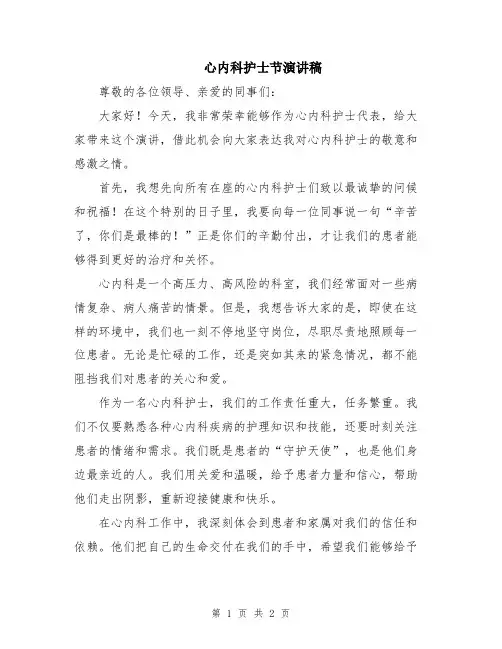 心内科护士节演讲稿

尊敬的各位领导、亲爱的同事们：

大家好！今天，我非常荣幸能够作为心内科护士代表，给大家带来这个演讲，借此机会向大家表达我对心内科护士的敬意和感激之情。

首先，我想先向所有在座的心内科护士们致以最诚挚的问候和祝福！在这个特别的日子里，我要向每一位同事说一句“辛苦了，你们是最棒的！”正是你们的辛勤付出，才让我们的患者能够得到更好的治疗和关怀。

心内科是一个高压力、高风险的科室，我们经常面对一些病情复杂、病人痛苦的情景。但是，我想告诉大家的是，即使在这样的环境中，我们也一刻不停地坚守岗位，尽职尽责地照顾每一位患者。无论是忙碌的工作，还是突如其来的紧急情况，都不能阻挡我们对患者的关心和爱。

作为一名心内科护士，我们的工作责任重大，任务繁重。我们不仅要熟悉各种心内科疾病的护理知识和技能，还要时刻关注患者的情绪和需求。我们既是患者的“守护天使”，也是他们身边最亲近的人。我们用关爱和温暖，给予患者力量和信心，帮助他们走出阴影，重新迎接健康和快乐。

在心内科工作中，我深刻体会到患者和家属对我们的信任和依赖。他们把自己的生命交付在我们的手中，希望我们能够给予

第 1 页 共 2 页